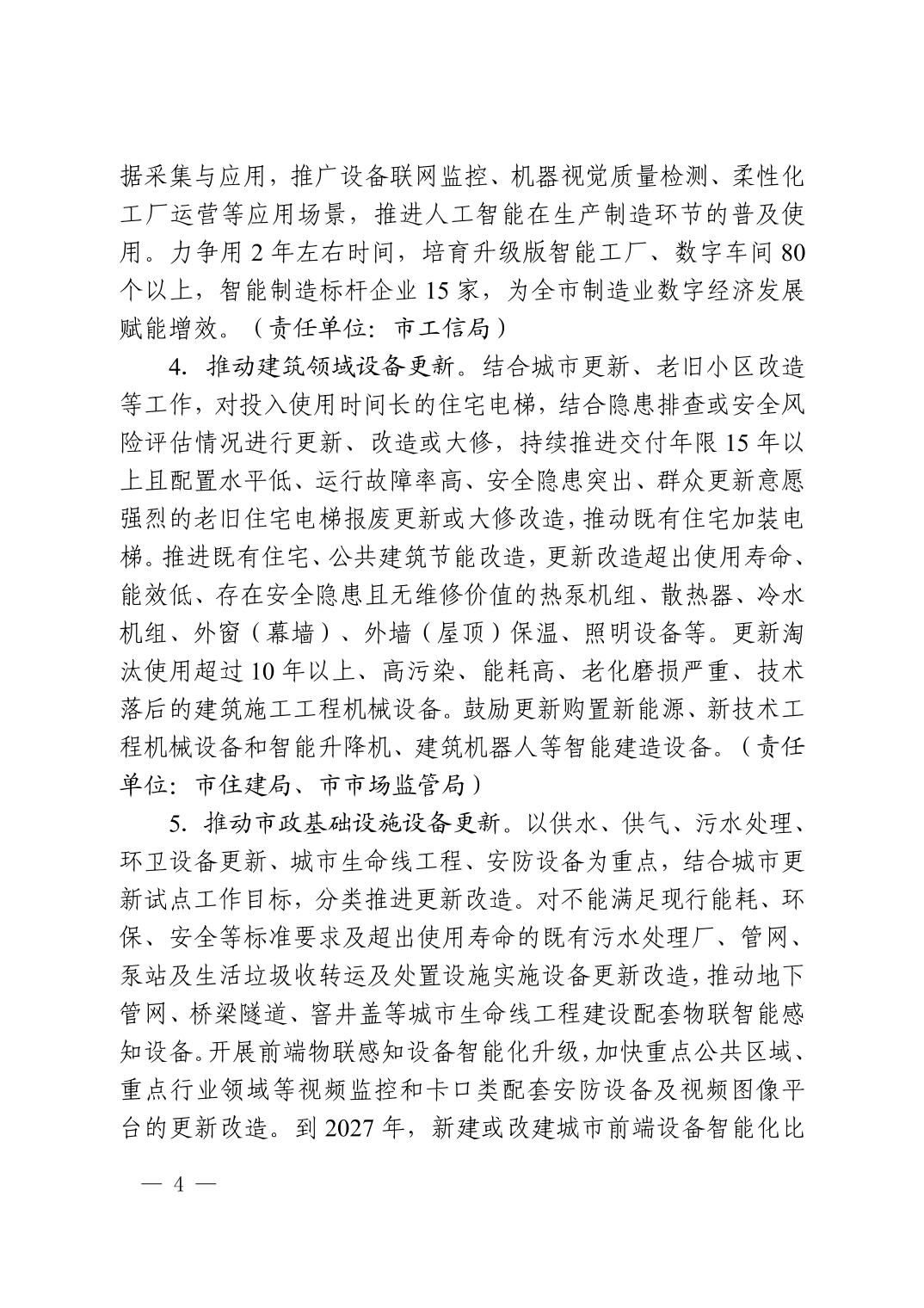 据采集与应用，推广设备联网监控、机器视觉质量检测、柔性化工厂运营等应用场景，推进人工智能在生产制造环节的普及使用。力争用 2 年左右时间，培育升级版智能工厂、数字车间 80 个以上，智能制造标杆企业 15 家，为全市制造业数字经济发展赋能增效。（责任单位：市工信局）

4. 推动建筑领域设备更新。结合城市更新、老旧小区改造等工作，对投入使用时间长的住宅电梯，结合隐患排查或安全风险评估情况进行更新、改造或大修，持续推进交付年限 15 年以上且配置水平低、运行故障率高、安全隐患突出、群众更新意愿强烈的老旧住宅电梯报废更新或大修改造，推动既有住宅加装电梯。推进既有住宅、公共建筑节能改造，更新改造超出使用寿命、能效低、存在安全隐患且无维修价值的热泵机组、散热器、冷水机组、外窗（幕墙）、外墙（屋顶）保温、照明设备等。更新淘汰使用超过 10 年以上、高污染、能耗高、老化磨损严重、技术落后的建筑施工工程机械设备。鼓励更新购置新能源、新技术工程机械设备和智能升降机、建筑机器人等智能建造设备。（责任单位：市住建局、市市场监管局）

5. 推动市政基础设施设备更新。以供水、供气、污水处理、环卫设备更新、城市生命线工程、安防设备为重点，结合城市更新试点工作目标，分类推进更新改造。对不能满足现行能耗、环保、安全等标准要求及超出使用寿命的既有污水处理厂、管网、泵站及生活垃圾收转运及处置设施实施设备更新改造，推动地下管网、桥梁隧道、窨井盖等城市生命线工程建设配套物联智能感知设备。开展前端物联感知设备智能化升级，加快重点公共区域、重点行业领域等视频监控和卡口类配套安防设备及视频图像平台的更新改造。到 2027 年，新建或改建城市前端设备智能化比

— 4 —